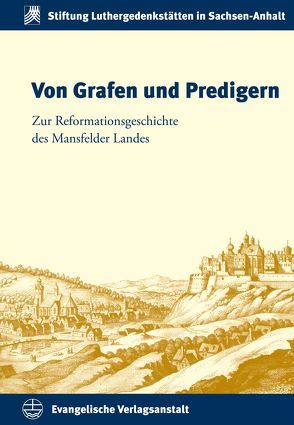 Stiftung Luthergedenkstätten in Sachsen-Anhalt

Von Grafen und Predigern

Zur Reformationsgeschichte des Mansfelder Landes

Evangelische Verlagsanstalt